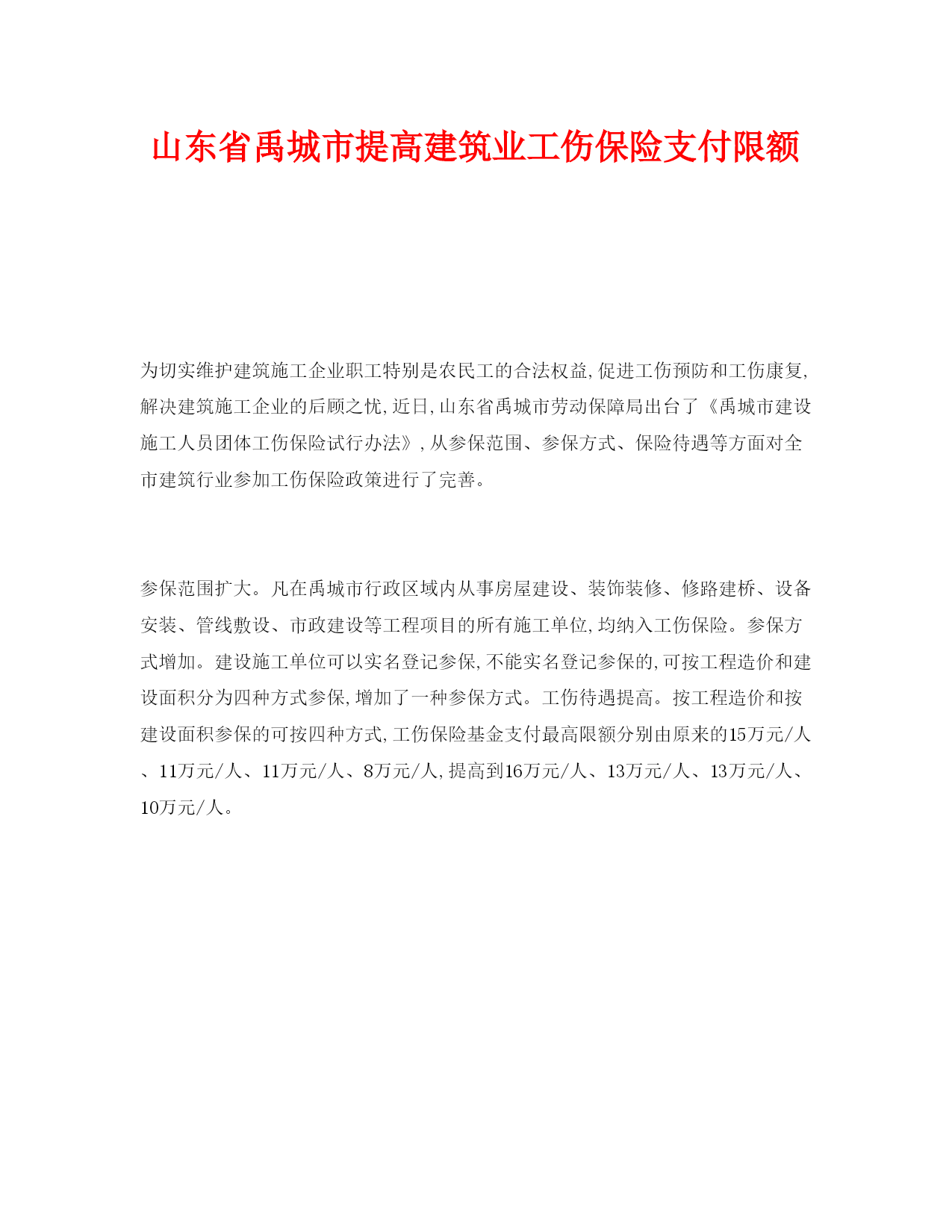 山东省禹城市提高建筑业工伤保险支付限额

为切实维护建筑施工企业职工特别是农民工的合法权益,促进工伤预防和工伤康复,解决建筑施工企业的后顾之忧,近日,山东省禹城市劳动保障局出台了《禹城市建设施工人员团体工伤保险试行办法》,从参保范围、参保方式、保险待遇等方面对全市建筑行业参加工伤保险政策进行了完善。

参保范围扩大。凡在禹城市行政区域内从事房屋建设、装饰装修、修路建桥、设备安装、管线敷设、市政建设等工程项目的所有施工单位,均纳入工伤保险。参保方式增加。建设施工单位可以实名登记参保,不能实名登记参保的,可按工程造价和建设面积分为四种方式参保,增加了一种参保方式。工伤待遇提高。按工程造价和按建设面积参保的可按四种方式,工伤保险基金支付最高限额分别由原来的15万元/人、11万元/人、11万元/人、8万元/人,提高到16万元/人、13万元/人、13万元/人、10万元/人。